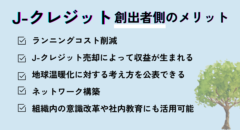 J-クレジット創出者側のメリット

ランニングコスト削減

J-クレジット売却によって収益が生まれる

地球温暖化に対する考え方を公表できる

ネットワーク構築

組織内の意識改革や社内教育にも活用可能